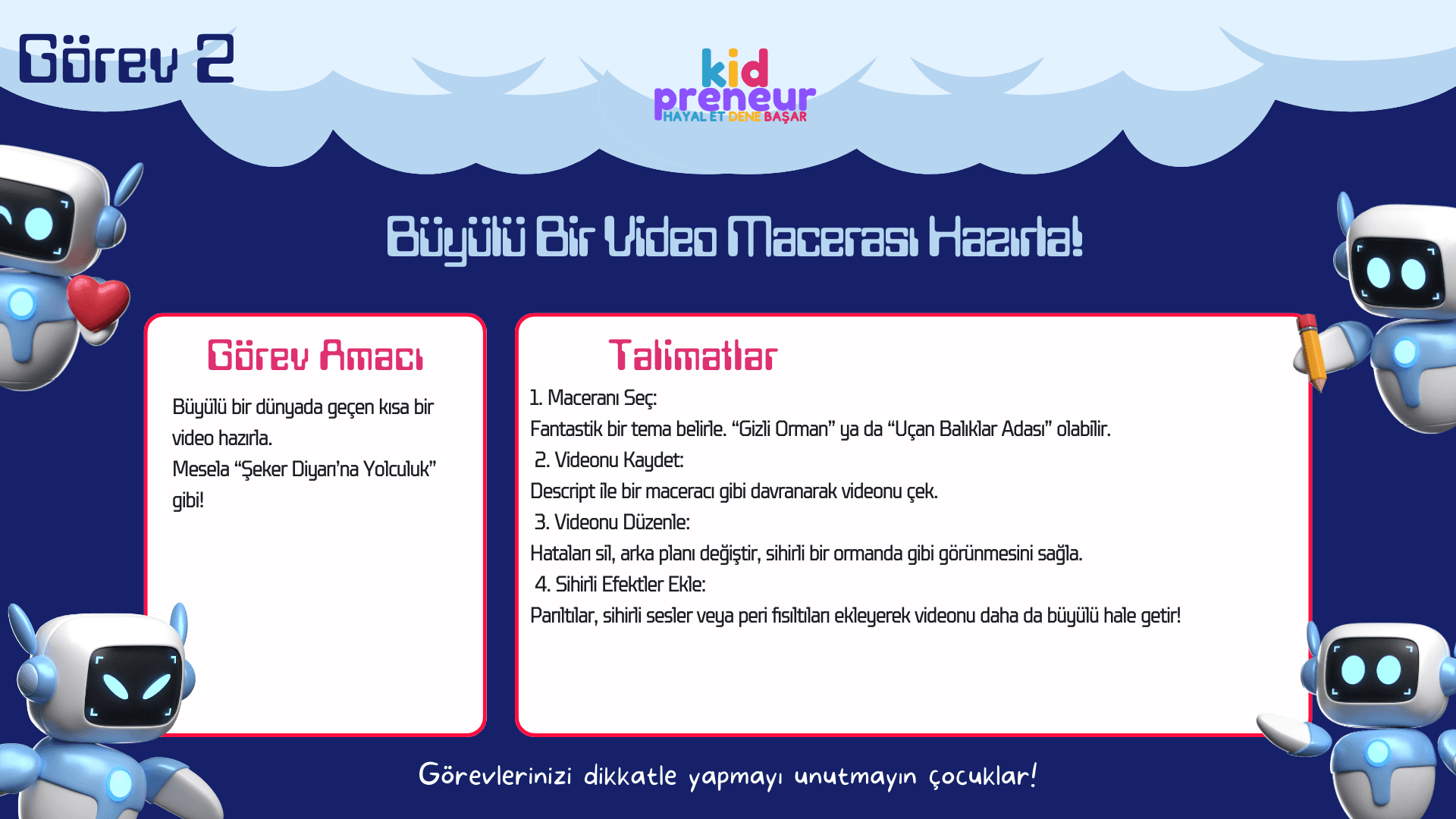 Görev 2

kid
preneur
HAYAL ET DENE BAŞAR

Büyülü Bir Video Macerası Hazırla!

Görev Amacı

Büyülü bir dünyada geçen kısa bir video hazırla.
Mesela "Şeker Diyarı'na Yolculuk" gibi!

Talimatlar

1. Maceranı Seç:
Fantastik bir tema belirle. "Gizli Orman" ya da "Uçan Balıklar Adası" olabilir.
2. Videonu Kaydet:
Descript ile bir maceracı gibi davranarak videonu çek.
3. Videonu Düzenle:
Hataları sil, arka planı değiştir, sihirli bir ormanda gibi görünmesini sağla.
4. Sihirli Efektler Ekle:
Parıltılar, sihirli sesler veya peri fısıltıları ekleyerek videonu daha da büyülü hale getir!

Görevlerinizi dikkatle yapmayı unutmayın çocuklar!